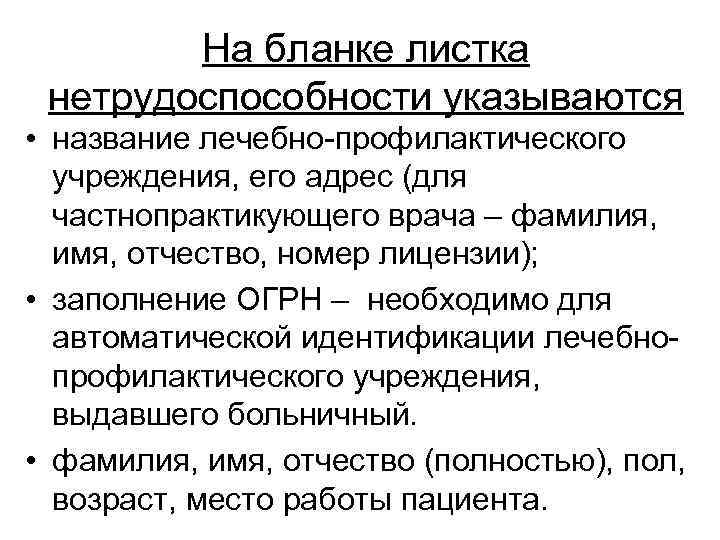 На бланке листка нетрудоспособности указываются

• название лечебно-профилактического учреждения, его адрес (для частнопрактикующего врача – фамилия, имя, отчество, номер лицензии);

• заполнение ОГРН – необходимо для автоматической идентификации лечебно-профилактического учреждения, выдавшего больничный.

• фамилия, имя, отчество (полностью), пол, возраст, место работы пациента.